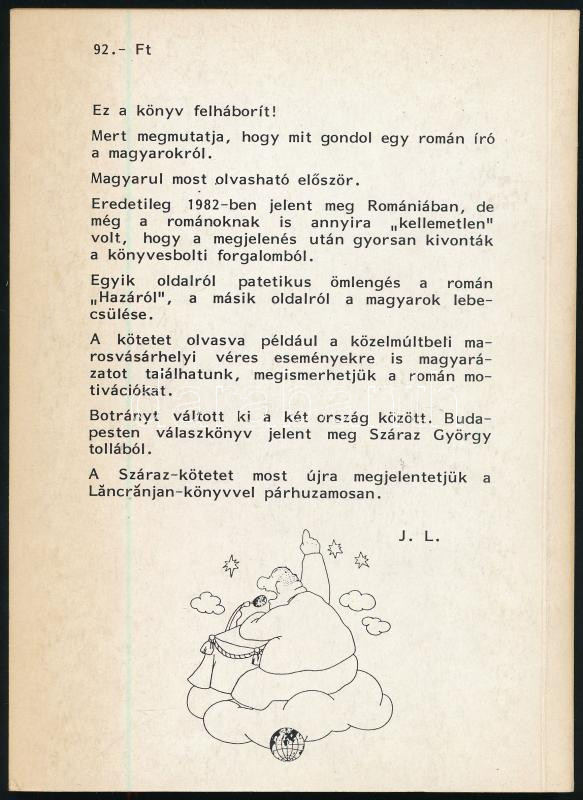 92.- Ft

Ez a könyv felháborít!

Mert megmutatja, hogy mit gondol egy román író a magyarokról.

Magyarul most olvasható először.

Eredetileg 1982-ben jelent meg Romániában, de még a románoknak is annyira „kellemetlen" volt, hogy a megjelenés után gyorsan kivonták a könyvesbolti forgalomból.

Egyik oldalról patetikus ömlengés a román „Hazáról", a másik oldalról a magyarok lebecsülése.

A kötetet olvasva például a közelmúltbeli marosvásárhelyi véres eseményekre is magyarázatot találhatunk, megismerhetjük a román motivációkat.

Botrányt váltott ki a két ország között. Budapesten válaszkönyv jelent meg Száraz György tollából.

A Száraz-kötetet most újra megjelentetjük a Lăncrănjan-könyvvel párhuzamosan.

J. L.